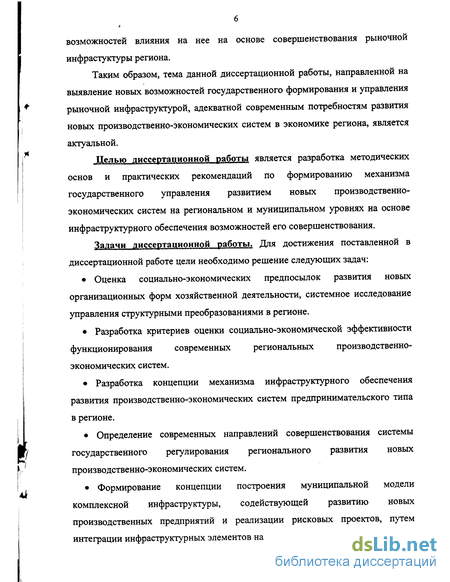 6

возможностей влияния на нее на основе совершенствования рыночной инфрастуктуры региона.

Таким образом, тема данной диссертационной работы, направленной на выявление новых возможностей государственного формирования и управления рыночной инфраструктурой, адекватной современным потребностям развития новых производственно-экономических систем в экономике региона, является актуальной.

Целью диссертационной работы является разработка методических основ и практических рекомендаций по формированию механизма государственного управления развитием новых производственно-экономических систем на региональном и муниципальном уровнях на основе инфраструктурного обеспечения возможностей его совершенствования.

Задачи диссертационной работы. Для достижения поставленной в диссертационной работе цели необходимо решение следующих задач:

• Оценка социально-экономических предпосылок развития новых организационных форм хозяйственной деятельности, системное исследование управления структурными преобразованиями в регионе.

• Разработка критериев оценки социально-экономической эффективности функционирования современных региональных производственно-экономических систем.

• Разработка концепции механизма инфраструктурного обеспечения развития производственно-экономических систем предпринимательского типа в регионе.

• Определение современных направлений совершенствования системы государственного регулирования регионального развития новых производственно-экономических систем.

• Формирование концепции построения муниципальной модели комплексной инфраструктуры, содействующей развитию новых производственных предприятий и реализации рисковых проектов, путем интеграции инфраструктурных элементов на

dsLib.net
библиотека диссертаций